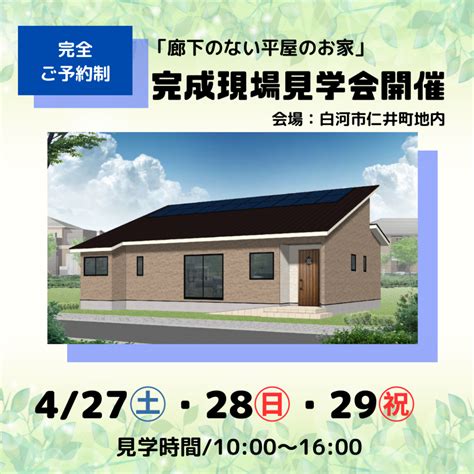 完全
ご予約制

「廊下のない平屋のお家」
完成現場見学会開催
会場：白河市仁井町地内

4/27㊏・28㊐・29㊗
見学時間/10:00～16:00